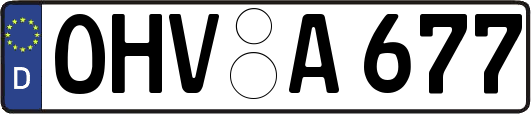 D
OHV A 677